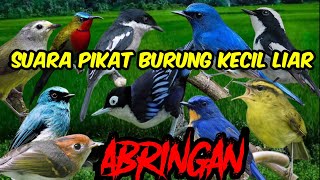 SUARA PIKAT BURUNG KECIL LIAR

ABRINGAN